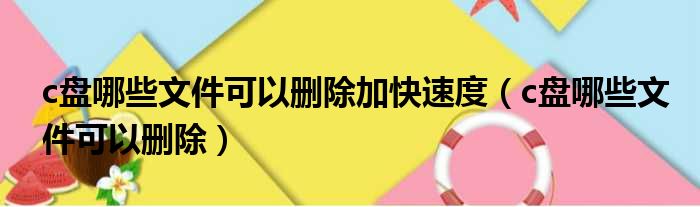 c盘哪些文件可以删除加快速度（c盘哪些文件可以删除）